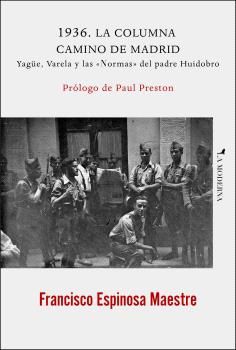 1936. LA COLUMNA CAMINO DE MADRID

Yagüe, Varela y las «Normas» del padre Huidobro

Prólogo de Paul Preston

LA MODERNA

Francisco Espinosa Maestre